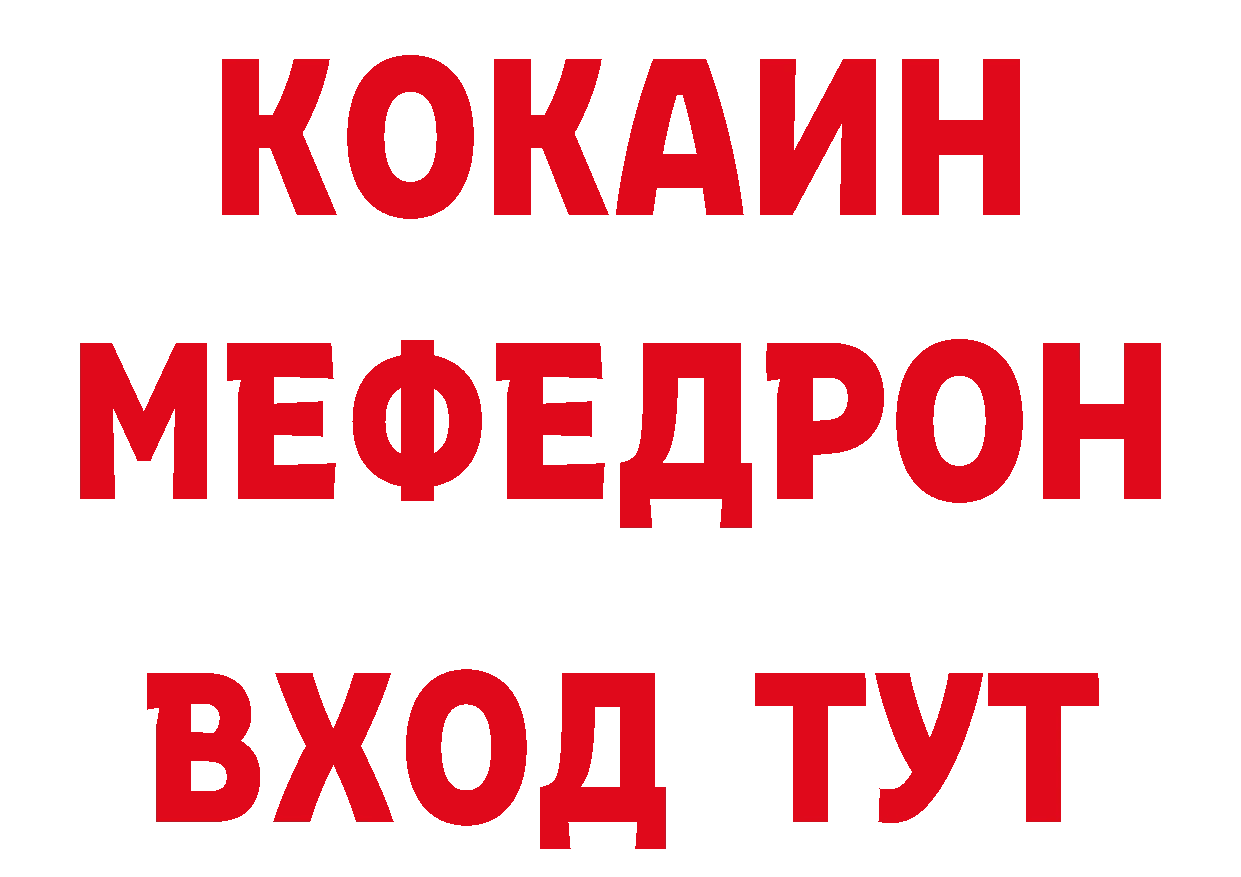 КОКАИН
МЕФЕДРОН
ВХОД ТУТ